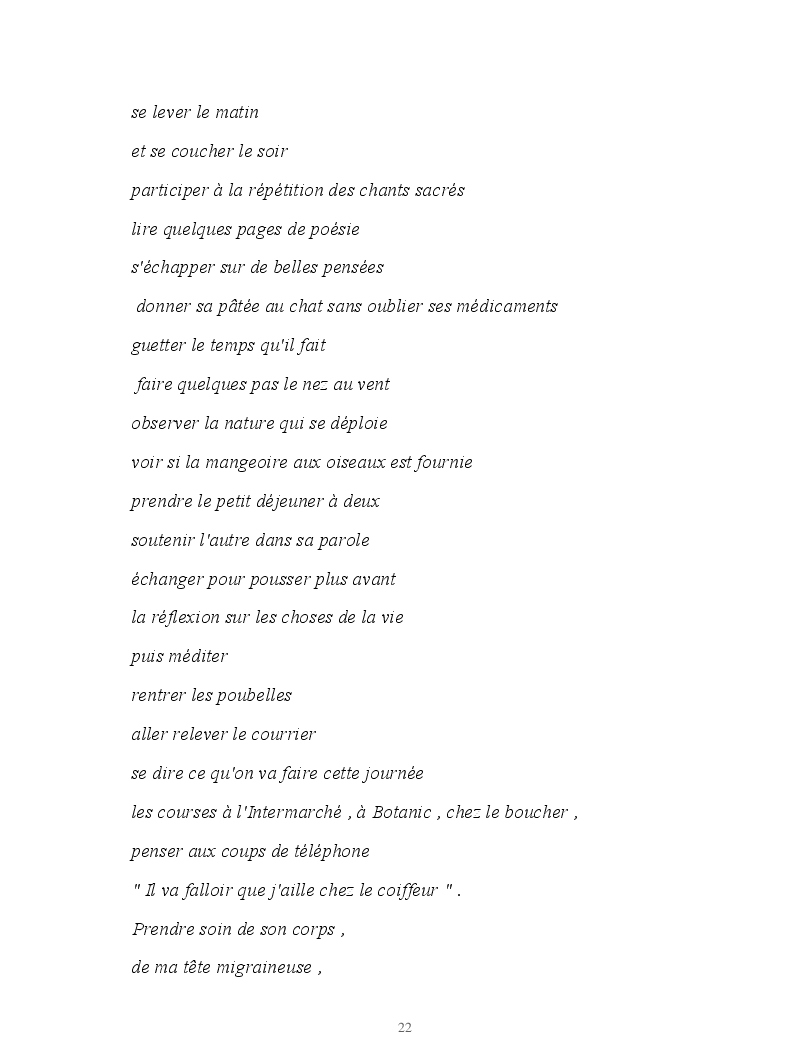 se lever le matin

et se coucher le soir

participer à la répétition des chants sacrés

lire quelques pages de poésie

s'échapper sur de belles pensées

donner sa pâtée au chat sans oublier ses médicaments

guetter le temps qu'il fait

faire quelques pas le nez au vent

observer la nature qui se déploie

voir si la mangeoire aux oiseaux est fournie

prendre le petit déjeuner à deux

soutenir l'autre dans sa parole

échanger pour pousser plus avant

la réflexion sur les choses de la vie

puis méditer

rentrer les poubelles

aller relever le courrier

se dire ce qu'on va faire cette journée

les courses à l'Intermarché , à Botanic , chez le boucher ,

penser aux coups de téléphone

" Il va falloir que j'aille chez le coiffeur " .

Prendre soin de son corps ,

de ma tête migraineuse ,

22